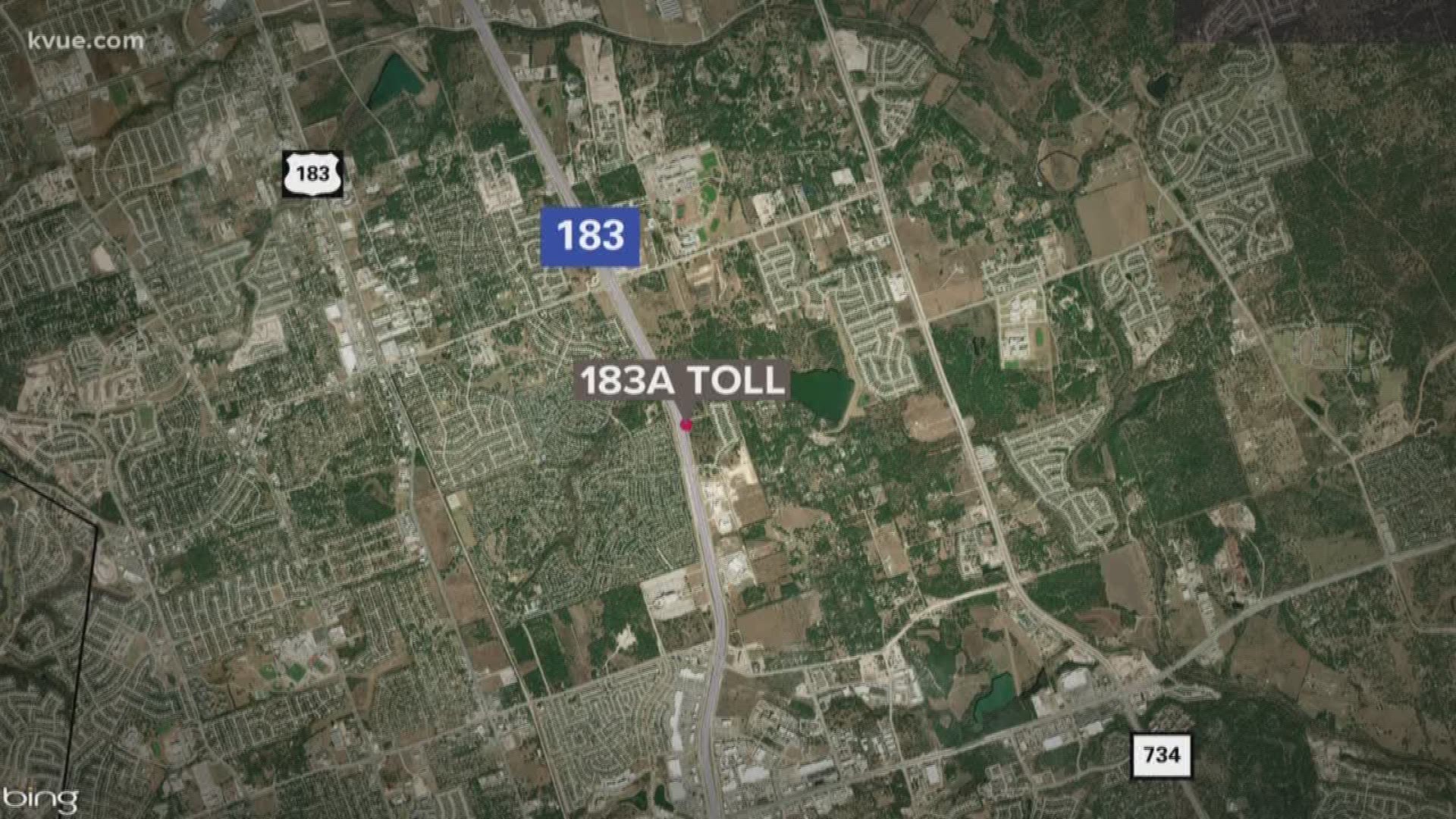 kvue.com

183

183

183A TOLL

734

bing